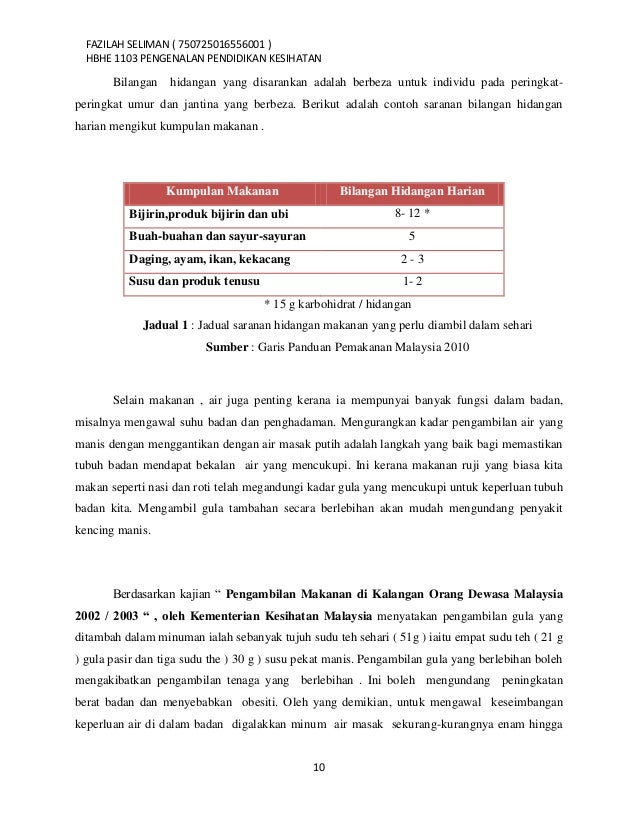 FAZILAH SELIMAN ( 750725016556001 )
HBHE 1103 PENGENALAN PENDIDIKAN KESIHATAN

Bilangan hidangan yang disarankan adalah berbeza untuk individu pada peringkat-peringkat umur dan jantina yang berbeza. Berikut adalah contoh saranan bilangan hidangan harian mengikut kumpulan makanan .

| Kumpulan Makanan | Bilangan Hidangan Harian |
|---|---|
| Bijirin,produk bijirin dan ubi | 8- 12 * |
| Buah-buahan dan sayur-sayuran | 5 |
| Daging, ayam, ikan, kekacang | 2 - 3 |
| Susu dan produk tenusu | 1- 2 |

* 15 g karbohidrat / hidangan

Jadual 1 : Jadual saranan hidangan makanan yang perlu diambil dalam sehari

Sumber : Garis Panduan Pemakanan Malaysia 2010

Selain makanan , air juga penting kerana ia mempunyai banyak fungsi dalam badan, misalnya mengawal suhu badan dan penghadaman. Mengurangkan kadar pengambilan air yang manis dengan menggantikan dengan air masak putih adalah langkah yang baik bagi memastikan tubuh badan mendapat bekalan air yang mencukupi. Ini kerana makanan ruji yang biasa kita makan seperti nasi dan roti telah megandungi kadar gula yang mencukupi untuk keperluan tubuh badan kita. Mengambil gula tambahan secara berlebihan akan mudah mengundang penyakit kencing manis.

Berdasarkan kajian “ Pengambilan Makanan di Kalangan Orang Dewasa Malaysia 2002 / 2003 “ , oleh Kementerian Kesihatan Malaysia menyatakan pengambilan gula yang ditambah dalam minuman ialah sebanyak tujuh sudu teh sehari ( 51g ) iaitu empat sudu teh ( 21 g ) gula pasir dan tiga sudu the ) 30 g ) susu pekat manis. Pengambilan gula yang berlebihan boleh mengakibatkan pengambilan tenaga yang berlebihan . Ini boleh mengundang peningkatan berat badan dan menyebabkan obesiti. Oleh yang demikian, untuk mengawal keseimbangan keperluan air di dalam badan digalakkan minum air masak sekurang-kurangnya enam hingga

10